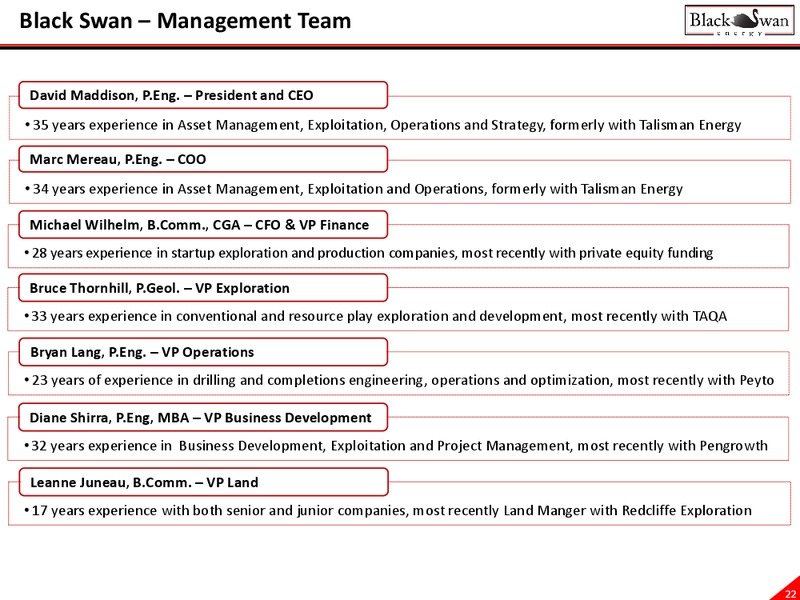 Black Swan – Management Team

Black Swan energy

David Maddison, P.Eng. – President and CEO

• 35 years experience in Asset Management, Exploitation, Operations and Strategy, formerly with Talisman Energy

Marc Mereau, P.Eng. – COO

• 34 years experience in Asset Management, Exploitation and Operations, formerly with Talisman Energy

Michael Wilhelm, B.Comm., CGA – CFO & VP Finance

• 28 years experience in startup exploration and production companies, most recently with private equity funding

Bruce Thornhill, P.Geol. – VP Exploration

• 33 years experience in conventional and resource play exploration and development, most recently with TAQA

Bryan Lang, P.Eng. – VP Operations

• 23 years of experience in drilling and completions engineering, operations and optimization, most recently with Peyto

Diane Shirra, P.Eng, MBA – VP Business Development

• 32 years experience in Business Development, Exploitation and Project Management, most recently with Pengrowth

Leanne Juneau, B.Comm. – VP Land

• 17 years experience with both senior and junior companies, most recently Land Manger with Redcliffe Exploration

22